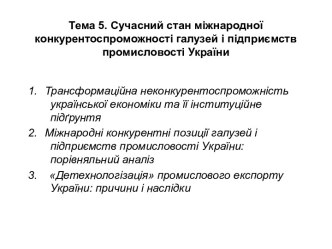 Тема 5. Сучасний стан міжнародної конкурентоспроможності галузей і підприємств промисловості України

1. Трансформаційна неконкурентоспроможність української економіки та її інституційне підґрунтя
2. Міжнародні конкурентні позиції галузей і підприємств промисловості України: порівняльний аналіз
3. «Детехнологізація» промислового експорту України: причини і наслідки